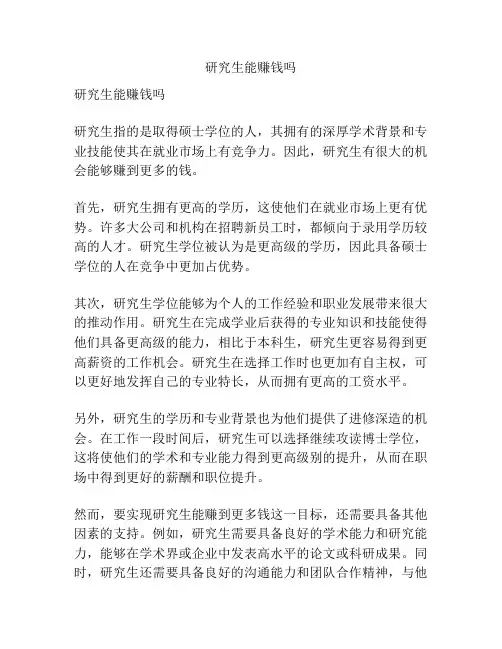 研究生能赚钱吗

研究生能赚钱吗

研究生指的是取得硕士学位的人，其拥有的深厚学术背景和专业技能使其在就业市场上有竞争力。因此，研究生有很大的机会能够赚到更多的钱。

首先，研究生拥有更高的学历，这使他们在就业市场上更有优势。许多大公司和机构在招聘新员工时，都倾向于录用学历较高的人才。研究生学位被认为是更高级的学历，因此具备硕士学位的人在竞争中更加占优势。

其次，研究生学位能够为个人的工作经验和职业发展带来很大的推动作用。研究生在完成学业后获得的专业知识和技能使得他们具备更高级的能力，相比于本科生，研究生更容易得到更高薪资的工作机会。研究生在选择工作时也更加有自主权，可以更好地发挥自己的专业特长，从而拥有更高的工资水平。

另外，研究生的学历和专业背景也为他们提供了进修深造的机会。在工作一段时间后，研究生可以选择继续攻读博士学位，这将使他们的学术和专业能力得到更高级别的提升，从而在职场中得到更好的薪酬和职位提升。

然而，要实现研究生能赚到更多钱这一目标，还需要具备其他因素的支持。例如，研究生需要具备良好的学术能力和研究能力，能够在学术界或企业中发表高水平的论文或科研成果。同时，研究生还需要具备良好的沟通能力和团队合作精神，与他